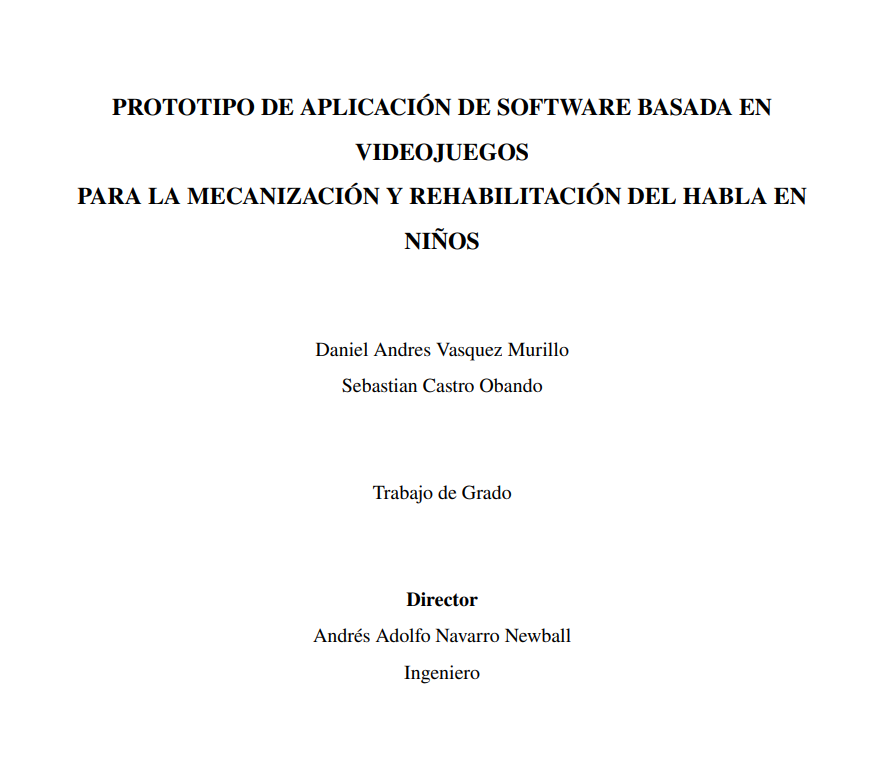 PROTOTIPO DE APLICACIÓN DE SOFTWARE BASADA EN VIDEOJUEGOS
PARA LA MECANIZACIÓN Y REHABILITACIÓN DEL HABLA EN NIÑOS

Daniel Andres Vasquez Murillo
Sebastian Castro Obando

Trabajo de Grado

Director
Andrés Adolfo Navarro Newball
Ingeniero